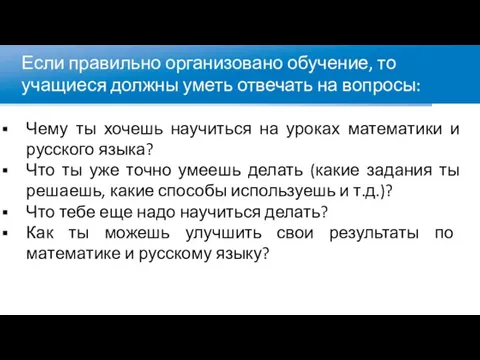 Если правильно организовано обучение, то учащиеся должны уметь отвечать на вопросы:

▪ Чему ты хочешь научиться на уроках математики и русского языка?
▪ Что ты уже точно умеешь делать (какие задания ты решаешь, какие способы используешь и т.д.)?
▪ Что тебе еще надо научиться делать?
▪ Как ты можешь улучшить свои результаты по математике и русскому языку?